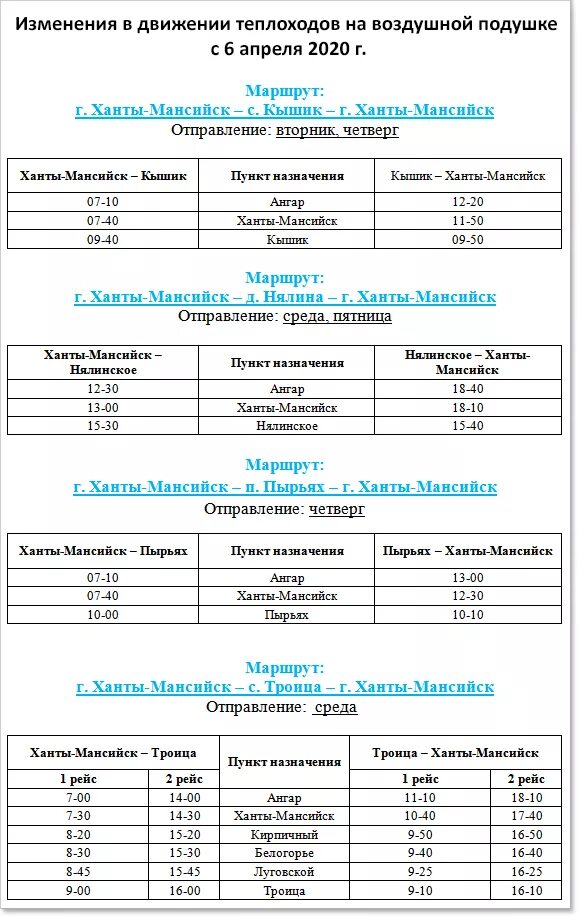 Изменения в движении теплоходов на воздушной подушке с 6 апреля 2020 г.

Маршрут:
г. Ханты-Мансийск – с. Кышик – г. Ханты-Мансийск
Отправление: вторник, четверг

| Ханты-Мансийск – Кышик | Пункт назначения | Кышик – Ханты-Мансийск |
|---|---|---|
| 07-10 | Ангар | 12-20 |
| 07-40 | Ханты-Мансийск | 11-50 |
| 09-40 | Кышик | 09-50 |

Маршрут:
г. Ханты-Мансийск – д. Нялина – г. Ханты-Мансийск
Отправление: среда, пятница

| Ханты-Мансийск – Нялинское | Пункт назначения | Нялинское – Ханты-Мансийск |
|---|---|---|
| 12-30 | Ангар | 18-40 |
| 13-00 | Ханты-Мансийск | 18-10 |
| 15-30 | Нялинское | 15-40 |

Маршрут:
г. Ханты-Мансийск – п. Пырьях – г. Ханты-Мансийск
Отправление: четверг

| Ханты-Мансийск – Пырьях | Пункт назначения | Пырьях – Ханты-Мансийск |
|---|---|---|
| 07-10 | Ангар | 13-00 |
| 07-40 | Ханты-Мансийск | 12-30 |
| 10-00 | Пырьях | 10-10 |

Маршрут:
г. Ханты-Мансийск – с. Троица – г. Ханты-Мансийск
Отправление: среда

| Ханты-Мансийск – Троица 1 рейс | Ханты-Мансийск – Троица 2 рейс | Пункт назначения | Троица – Ханты-Мансийск 1 рейс | Троица – Ханты-Мансийск 2 рейс |
|---|---|---|---|---|
| 7-00 | 14-00 | Ангар | 11-10 | 18-10 |
| 7-30 | 14-30 | Ханты-Мансийск | 10-40 | 17-40 |
| 8-20 | 15-20 | Кирпичный | 9-50 | 16-50 |
| 8-30 | 15-30 | Белогорье | 9-40 | 16-40 |
| 8-45 | 15-45 | Луговской | 9-25 | 16-25 |
| 9-00 | 16-00 | Троица | 9-10 | 16-10 |